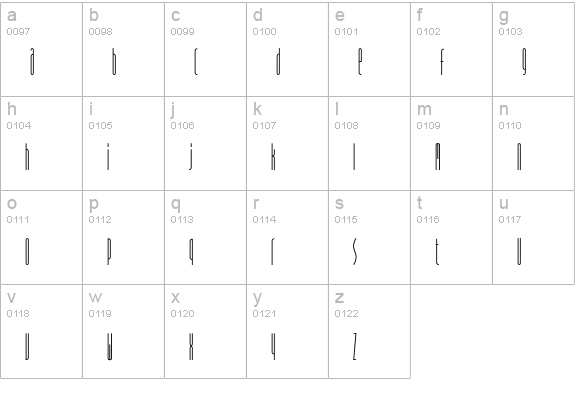 | a 0097 a | b 0098 b | c 0099 c | d 0100 d | e 0101 e | f 0102 f | g 0103 g |
|---|---|---|---|---|---|---|
| h 0104 h | i 0105 i | j 0106 j | k 0107 k | l 0108 l | m 0109 m | n 0110 n |
| o 0111 o | p 0112 p | q 0113 q | r 0114 r | s 0115 s | t 0116 t | u 0117 u |
| v 0118 v | w 0119 w | x 0120 x | y 0121 y | z 0122 z | | |